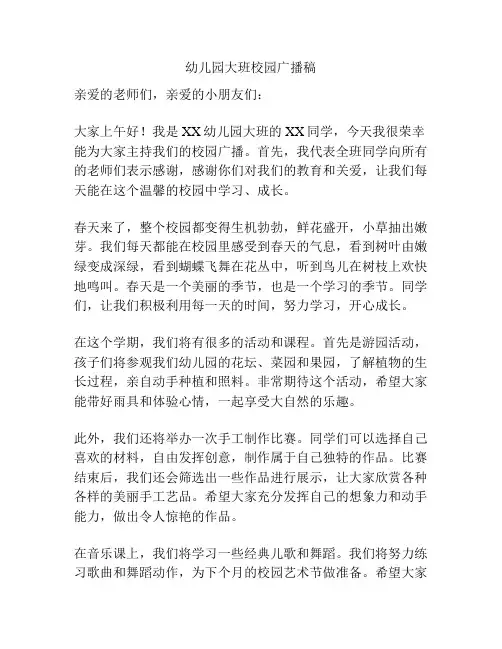 幼儿园大班校园广播稿

亲爱的老师们，亲爱的小朋友们：

大家上午好！我是XX幼儿园大班的XX同学，今天我很荣幸能为大家主持我们的校园广播。首先，我代表全班同学向所有的老师们表示感谢，感谢你们对我们的教育和关爱，让我们每天能在这个温馨的校园中学习、成长。

春天来了，整个校园都变得生机勃勃，鲜花盛开，小草抽出嫩芽。我们每天都能在校园里感受到春天的气息，看到树叶由嫩绿变成深绿，看到蝴蝶飞舞在花丛中，听到鸟儿在树枝上欢快地鸣叫。春天是一个美丽的季节，也是一个学习的季节。同学们，让我们积极利用每一天的时间，努力学习，开心成长。

在这个学期，我们将有很多的活动和课程。首先是游园活动，孩子们将参观我们幼儿园的花坛、菜园和果园，了解植物的生长过程，亲自动手种植和照料。非常期待这个活动，希望大家能带好雨具和体验心情，一起享受大自然的乐趣。

此外，我们还将举办一次手工制作比赛。同学们可以选择自己喜欢的材料，自由发挥创意，制作属于自己独特的作品。比赛结束后，我们还会筛选出一些作品进行展示，让大家欣赏各种各样的美丽手工艺品。希望大家充分发挥自己的想象力和动手能力，做出令人惊艳的作品。

在音乐课上，我们将学习一些经典儿歌和舞蹈。我们将努力练习歌曲和舞蹈动作，为下个月的校园艺术节做准备。希望大家